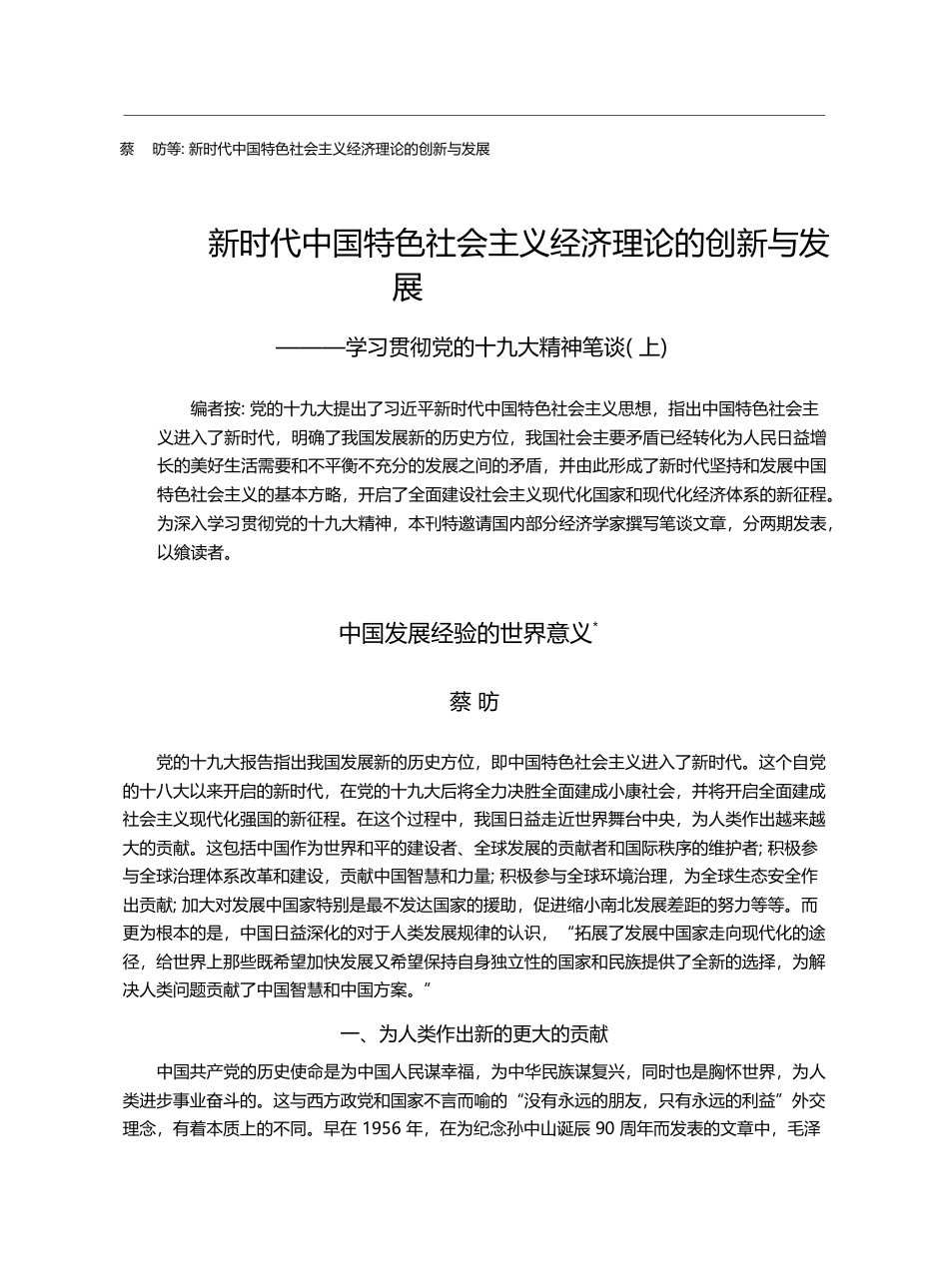 蔡　昉等: 新时代中国特色社会主义经济理论的创新与发展

新时代中国特色社会主义经济理论的创新与发展

———学习贯彻党的十九大精神笔谈( 上)

编者按: 党的十九大提出了习近平新时代中国特色社会主义思想，指出中国特色社会主义进入了新时代，明确了我国发展新的历史方位，我国社会主要矛盾已经转化为人民日益增长的美好生活需要和不平衡不充分的发展之间的矛盾，并由此形成了新时代坚持和发展中国特色社会主义的基本方略，开启了全面建设社会主义现代化国家和现代化经济体系的新征程。为深入学习贯彻党的十九大精神，本刊特邀请国内部分经济学家撰写笔谈文章，分两期发表，以飨读者。

中国发展经验的世界意义*

蔡 昉

党的十九大报告指出我国发展新的历史方位，即中国特色社会主义进入了新时代。这个自党的十八大以来开启的新时代，在党的十九大后将全力决胜全面建成小康社会，并将开启全面建成社会主义现代化强国的新征程。在这个过程中，我国日益走近世界舞台中央，为人类作出越来越大的贡献。这包括中国作为世界和平的建设者、全球发展的贡献者和国际秩序的维护者; 积极参与全球治理体系改革和建设，贡献中国智慧和力量; 积极参与全球环境治理，为全球生态安全作出贡献; 加大对发展中国家特别是最不发达国家的援助，促进缩小南北发展差距的努力等等。而更为根本的是，中国日益深化的对于人类发展规律的认识，“拓展了发展中国家走向现代化的途径，给世界上那些既希望加快发展又希望保持自身独立性的国家和民族提供了全新的选择，为解决人类问题贡献了中国智慧和中国方案。”

一、为人类作出新的更大的贡献

中国共产党的历史使命是为中国人民谋幸福，为中华民族谋复兴，同时也是胸怀世界，为人类进步事业奋斗的。这与西方政党和国家不言而喻的“没有永远的朋友，只有永远的利益”外交理念，有着本质上的不同。早在 1956 年，在为纪念孙中山诞辰 90 周年而发表的文章中，毛泽